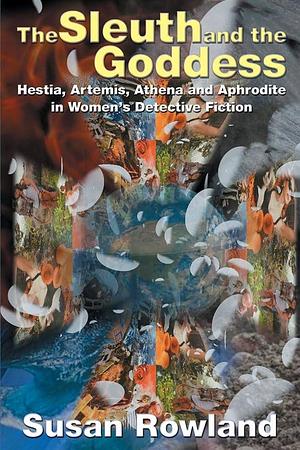 The Sleuth and the Goddess

Hestia, Artemis, Athena and Aphrodite in Women's Detective Fiction

Susan Rowland